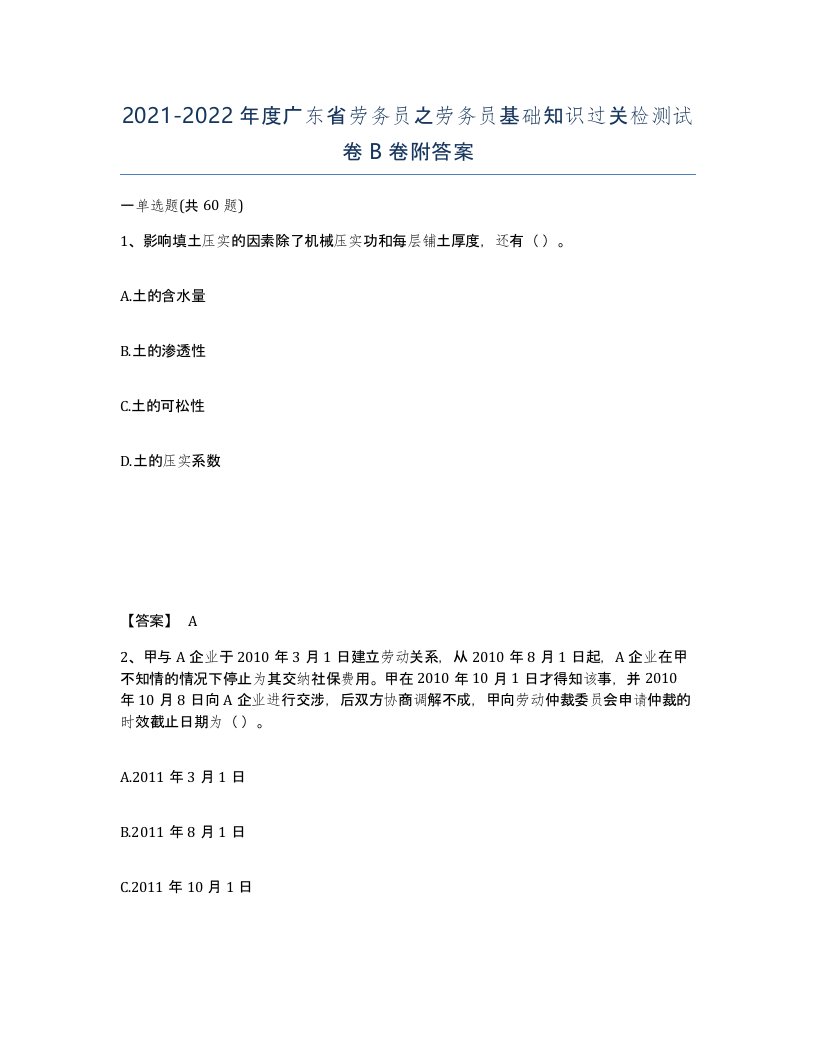 2021-2022年度广东省劳务员之劳务员基础知识过关检测试卷B卷附答案

一单选题(共60题)

1、影响填土压实的因素除了机械压实功和每层铺土厚度，还有（）。

A.土的含水量

B.土的渗透性

C.土的可松性

D.土的压实系数

【答案】 A

2、甲与A企业于2010年3月1日建立劳动关系，从2010年8月1日起，A企业在甲不知情的情况下停止为其交纳社保费用。甲在2010年10月1日才得知该事，并2010年10月8日向A企业进行交涉，后双方协商调解不成，甲向劳动仲裁委员会申请仲裁的时效截止日期为（）。

A.2011年3月1日

B.2011年8月1日

C.2011年10月1日